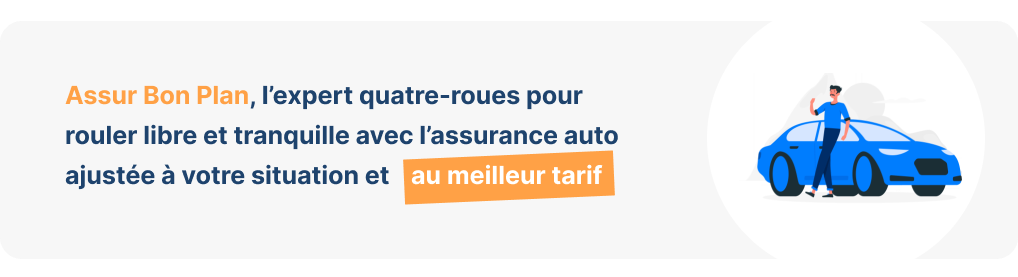 Assur Bon Plan, l’expert quatre-roues pour rouler libre et tranquille avec l’assurance auto ajustée à votre situation et au meilleur tarif